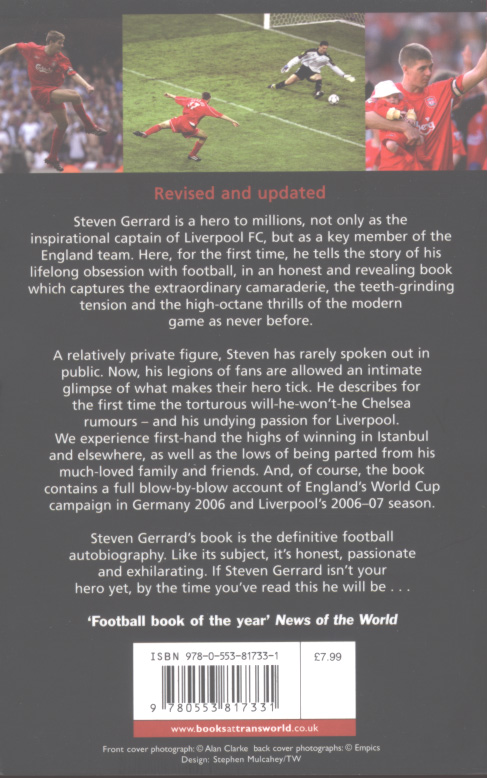 Revised and updated

Steven Gerrard is a hero to millions, not only as the inspirational captain of Liverpool FC, but as a key member of the England team. Here, for the first time, he tells the story of his lifelong obsession with football, in an honest and revealing book which captures the extraordinary camaraderie, the teeth-grinding tension and the high-octane thrills of the modern game as never before.

A relatively private figure, Steven has rarely spoken out in public. Now, his legions of fans are allowed an intimate glimpse of what makes their hero tick. He describes for the first time the torturous will-he-won't-he Chelsea rumours – and his undying passion for Liverpool. We experience first-hand the highs of winning in Istanbul and elsewhere, as well as the lows of being parted from his much-loved family and friends. And, of course, the book contains a full blow-by-blow account of England's World Cup campaign in Germany 2006 and Liverpool's 2006–07 season.

Steven Gerrard's book is the definitive football autobiography. Like its subject, it's honest, passionate and exhilarating. If Steven Gerrard isn't your hero yet, by the time you've read this he will be . . .

'Football book of the year' News of the World

ISBN 978-0-553-81733-1

£7.99

9 780553 817331

www.booksattransworld.co.uk

Front cover photograph: © Alan Clarke back cover photographs: © Empics
Design: Stephen Mulcahey/TW